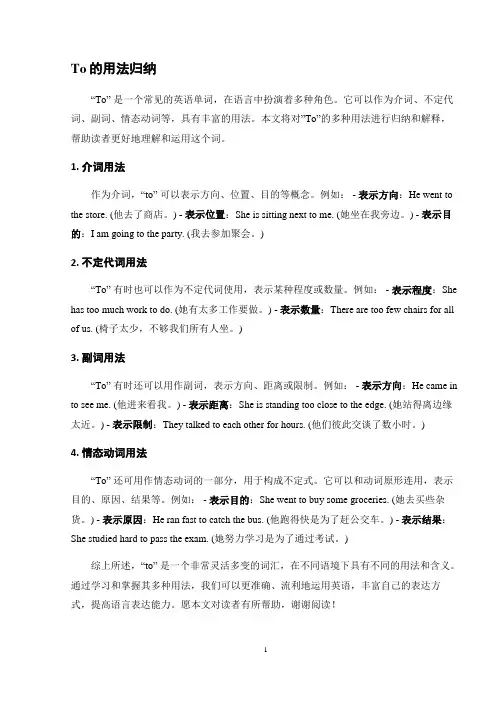 To 的用法归纳

“To” 是一个常见的英语单词，在语言中扮演着多种角色。它可以作为介词、不定代词、副词、情态动词等，具有丰富的用法。本文将对”To”的多种用法进行归纳和解释，帮助读者更好地理解和运用这个词。

1. 介词用法

作为介词，“to” 可以表示方向、位置、目的等概念。例如： - 表示方向：He went to the store. (他去了商店。) - 表示位置：She is sitting next to me. (她坐在我旁边。) - 表示目的：I am going to the party. (我去参加聚会。)

2. 不定代词用法

“To” 有时也可以作为不定代词使用，表示某种程度或数量。例如： - 表示程度：She has too much work to do. (她有太多工作要做。) - 表示数量：There are too few chairs for all of us. (椅子太少，不够我们所有人坐。)

3. 副词用法

“To” 有时还可以用作副词，表示方向、距离或限制。例如： - 表示方向：He came in to see me. (他进来看我。) - 表示距离：She is standing too close to the edge. (她站得离边缘太近。) - 表示限制：They talked to each other for hours. (他们彼此交谈了数小时。)

4. 情态动词用法

“To” 还可用作情态动词的一部分，用于构成不定式。它可以和动词原形连用，表示目的、原因、结果等。例如： - 表示目的：She went to buy some groceries. (她去买些杂货。) - 表示原因：He ran fast to catch the bus. (他跑得快是为了赶公交车。) - 表示结果：She studied hard to pass the exam. (她努力学习是为了通过考试。)

综上所述，“to” 是一个非常灵活多变的词汇，在不同语境下具有不同的用法和含义。通过学习和掌握其多种用法，我们可以更准确、流利地运用英语，丰富自己的表达方式，提高语言表达能力。愿本文对读者有所帮助，谢谢阅读！

1